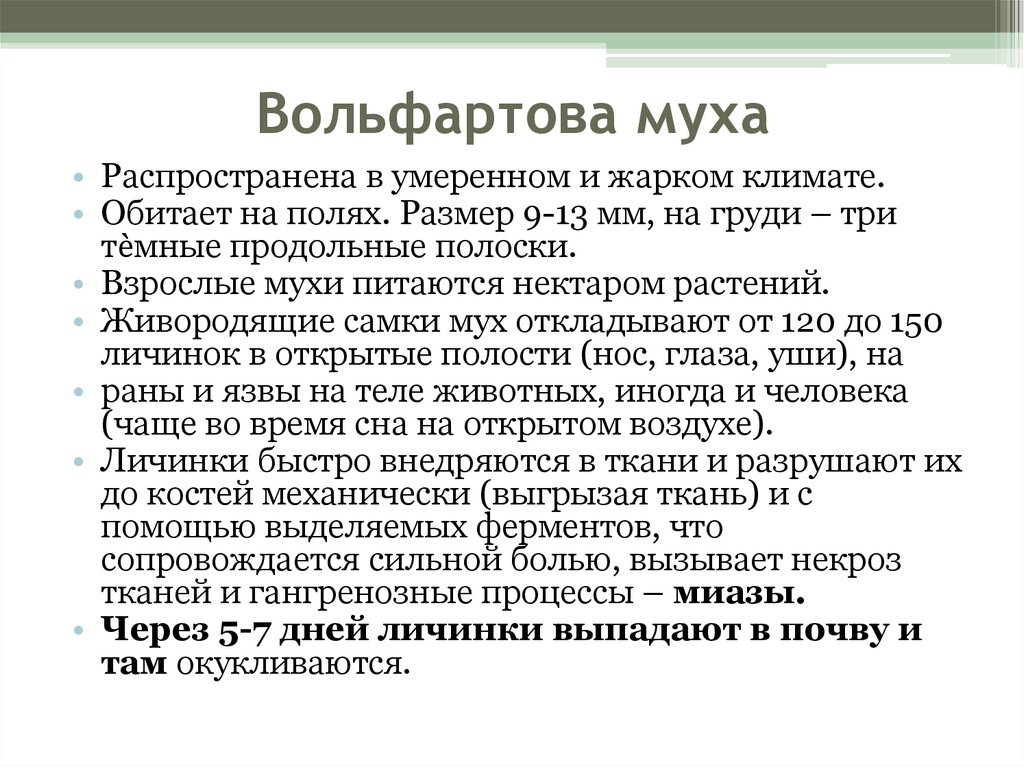 Вольфартова муха

• Распространена в умеренном и жарком климате.
• Обитает на полях. Размер 9-13 мм, на груди – три тѐмные продольные полоски.
• Взрослые мухи питаются нектаром растений.
• Живородящие самки мух откладывают от 120 до 150 личинок в открытые полости (нос, глаза, уши), на
• раны и язвы на теле животных, иногда и человека (чаще во время сна на открытом воздухе).
• Личинки быстро внедряются в ткани и разрушают их до костей механически (выгрызая ткань) и с помощью выделяемых ферментов, что сопровождается сильной болью, вызывает некроз тканей и гангренозные процессы – миазы.
• Через 5-7 дней личинки выпадают в почву и там окукливаются.